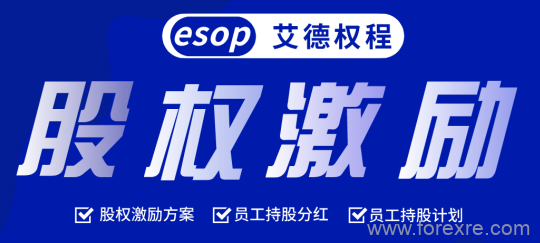 esop 艾德权程

股权激励

股权激励方案 员工持股分红 员工持股计划

www.forexre.com